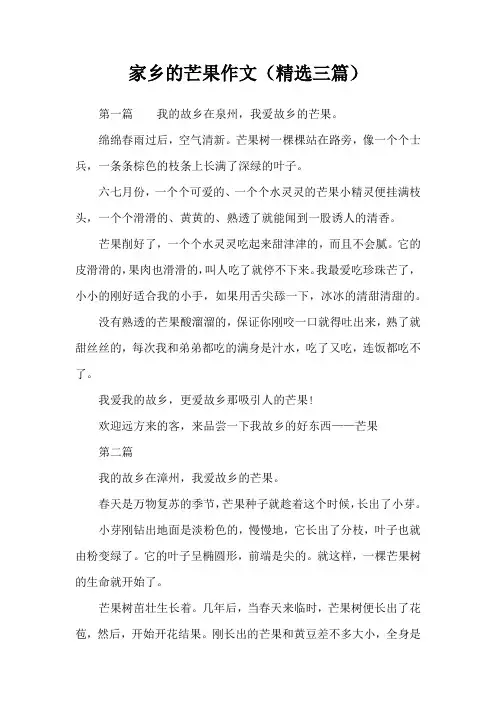 家乡的芒果作文（精选三篇）

第一篇　　我的故乡在泉州，我爱故乡的芒果。

绵绵春雨过后，空气清新。芒果树一棵棵站在路旁，像一个个士兵，一条条棕色的枝条上长满了深绿的叶子。

六七月份，一个个可爱的、一个个水灵灵的芒果小精灵便挂满枝头，一个个滑滑的、黄黄的、熟透了就能闻到一股诱人的清香。

芒果削好了，一个个水灵灵吃起来甜津津的，而且不会腻。它的皮滑滑的，果肉也滑滑的，叫人吃了就停不下来。我最爱吃珍珠芒了，小小的刚好适合我的小手，如果用舌尖舔一下，冰冰的清甜清甜的。

没有熟透的芒果酸溜溜的，保证你刚咬一口就得吐出来，熟了就甜丝丝的，每次我和弟弟都吃的满身是汁水，吃了又吃，连饭都吃不了。

我爱我的故乡，更爱故乡那吸引人的芒果！

欢迎远方来的客，来品尝一下我故乡的好东西——芒果

第二篇

我的故乡在漳州，我爱故乡的芒果。

春天是万物复苏的季节，芒果种子就趁着这个时候，长出了小芽。

小芽刚钻出地面是淡粉色的，慢慢地，它长出了分枝，叶子也就由粉变绿了。它的叶子呈椭圆形，前端是尖的。就这样，一棵芒果树的生命就开始了。

芒果树苗壮生长着。几年后，当春天来临时，芒果树便长出了花苞，然后，开始开花结果。刚长出的芒果和黄豆差不多大小，全身是